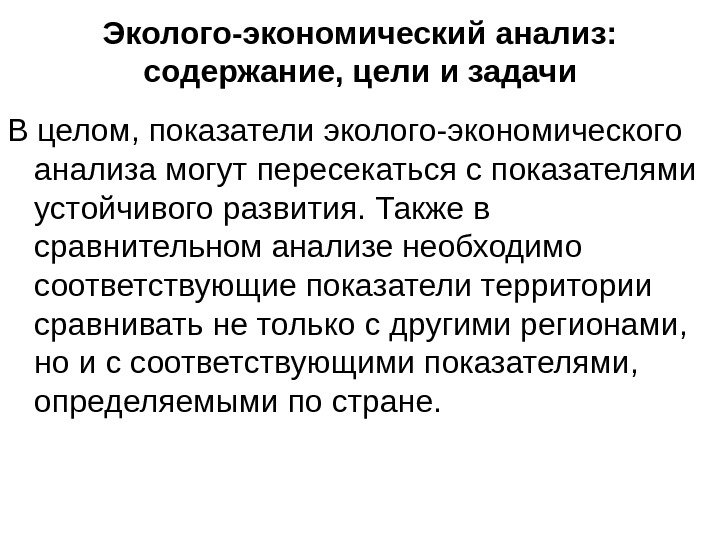 Эколого-экономический анализ: содержание, цели и задачи

В целом, показатели эколого-экономического анализа могут пересекаться с показателями устойчивого развития. Также в сравнительном анализе необходимо соответствующие показатели территории сравнивать не только с другими регионами, но и с соответствующими показателями, определяемыми по стране.